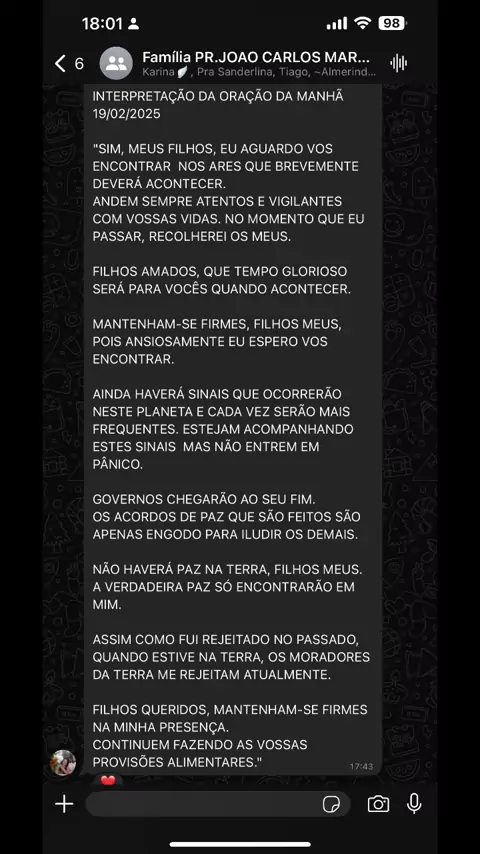 18:01
98

6 Família PR.JOAO CARLOS MAR...
Karina, Pra Sanderlina, Tiago, ~Almerind...

INTERPRETAÇÃO DA ORAÇÃO DA MANHÃ 19/02/2025

"SIM, MEUS FILHOS, EU AGUARDO VOS ENCONTRAR NOS ARES QUE BREVEMENTE DEVERÁ ACONTECER.
ANDEM SEMPRE ATENTOS E VIGILANTES COM VOSSAS VIDAS. NO MOMENTO QUE EU PASSAR, RECOLHEREI OS MEUS.

FILHOS AMADOS, QUE TEMPO GLORIOSO SERÁ PARA VOCÊS QUANDO ACONTECER.

MANTENHAM-SE FIRMES, FILHOS MEUS, POIS ANSIOSAMENTE EU ESPERO VOS ENCONTRAR.

AINDA HAVERÁ SINAIS QUE OCORRERÃO NESTE PLANETA E CADA VEZ SERÃO MAIS FREQUENTES. ESTEJAM ACOMPANHANDO ESTES SINAIS MAS NÃO ENTREM EM PÂNICO.

GOVERNOS CHEGARÃO AO SEU FIM.
OS ACORDOS DE PAZ QUE SÃO FEITOS SÃO APENAS ENGODO PARA ILUDIR OS DEMAIS.

NÃO HAVERÁ PAZ NA TERRA, FILHOS MEUS. A VERDADEIRA PAZ SÓ ENCONTRARÃO EM MIM.

ASSIM COMO FUI REJEITADO NO PASSADO, QUANDO ESTIVE NA TERRA, OS MORADORES DA TERRA ME REJEITAM ATUALMENTE.

FILHOS QUERIDOS, MANTENHAM-SE FIRMES NA MINHA PRESENÇA.
CONTINUEM FAZENDO AS VOSSAS PROVISÕES ALIMENTARES."
17:43